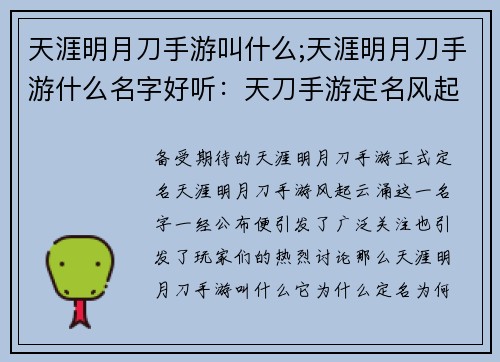 天涯明月刀手游叫什么;天涯明月刀手游什么名字好听：天刀手游定名风起

备受期待的天涯明月刀手游正式定名天涯明月刀手游风起云涌这一名字一经公布便引发了广泛关注也引发了玩家们的热烈讨论那么天涯明月刀手游叫什么它为什么定名为何